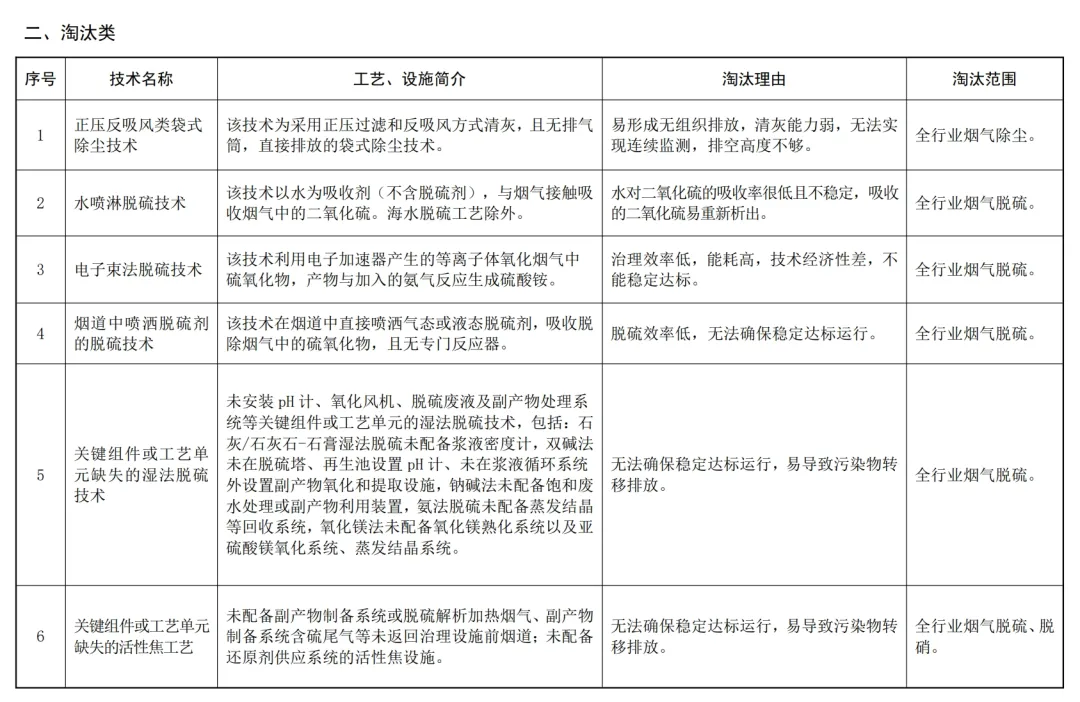 二、淘汰类

| 序号 | 技术名称 | 工艺、设施简介 | 淘汰理由 | 淘汰范围 |
|---|---|---|---|---|
| 1 | 正压反吸风类袋式除尘技术 | 该技术为采用正压过滤和反吸风方式清灰，且无排气筒，直接排放的袋式除尘技术。 | 易形成无组织排放，清灰能力弱，无法实现连续监测，排空高度不够。 | 全行业烟气除尘。 |
| 2 | 水喷淋脱硫技术 | 该技术以水为吸收剂（不含脱硫剂），与烟气接触吸收烟气中的二氧化硫。海水脱硫工艺除外。 | 水对二氧化硫的吸收率很低且不稳定，吸收的二氧化硫易重新析出。 | 全行业烟气脱硫。 |
| 3 | 电子束法脱硫技术 | 该技术利用电子加速器产生的等离子体氧化烟气中硫氧化物，产物与加入的氨气反应生成硫酸铵。 | 治理效率低，能耗高，技术经济性差，不能稳定达标。 | 全行业烟气脱硫。 |
| 4 | 烟道中喷洒脱硫剂的脱硫技术 | 该技术在烟道中直接喷洒气态或液态脱硫剂，吸收脱除烟气中的硫氧化物，且无专门反应器。 | 脱硫效率低，无法确保稳定达标运行。 | 全行业烟气脱硫。 |
| 5 | 关键组件或工艺单元缺失的湿法脱硫技术 | 未安装 pH 计、氧化风机、脱硫废液及副产物处理系统等关键组件或工艺单元的湿法脱硫技术，包括：石灰/石灰石-石膏湿法脱硫未配备浆液密度计，双碱法未在脱硫塔、再生池设置 pH 计、未在浆液循环系统外设置副产物氧化和提取设施，钠碱法未配备饱和废水处理或副产物利用装置，氨法脱硫未配备蒸发结晶等回收系统，氧化镁法未配备氧化镁熟化系统以及亚硫酸镁氧化系统、蒸发结晶系统。 | 无法确保稳定达标运行，易导致污染物转移排放。 | 全行业烟气脱硫。 |
| 6 | 关键组件或工艺单元缺失的活性焦工艺 | 未配备副产物制备系统或脱硫解析加热烟气、副产物制备系统含硫尾气等未返回治理设施前烟道；未配备还原剂供应系统的活性焦设施。 | 无法确保稳定达标运行，易导致污染物转移排放。 | 全行业烟气脱硫、脱硝。 |